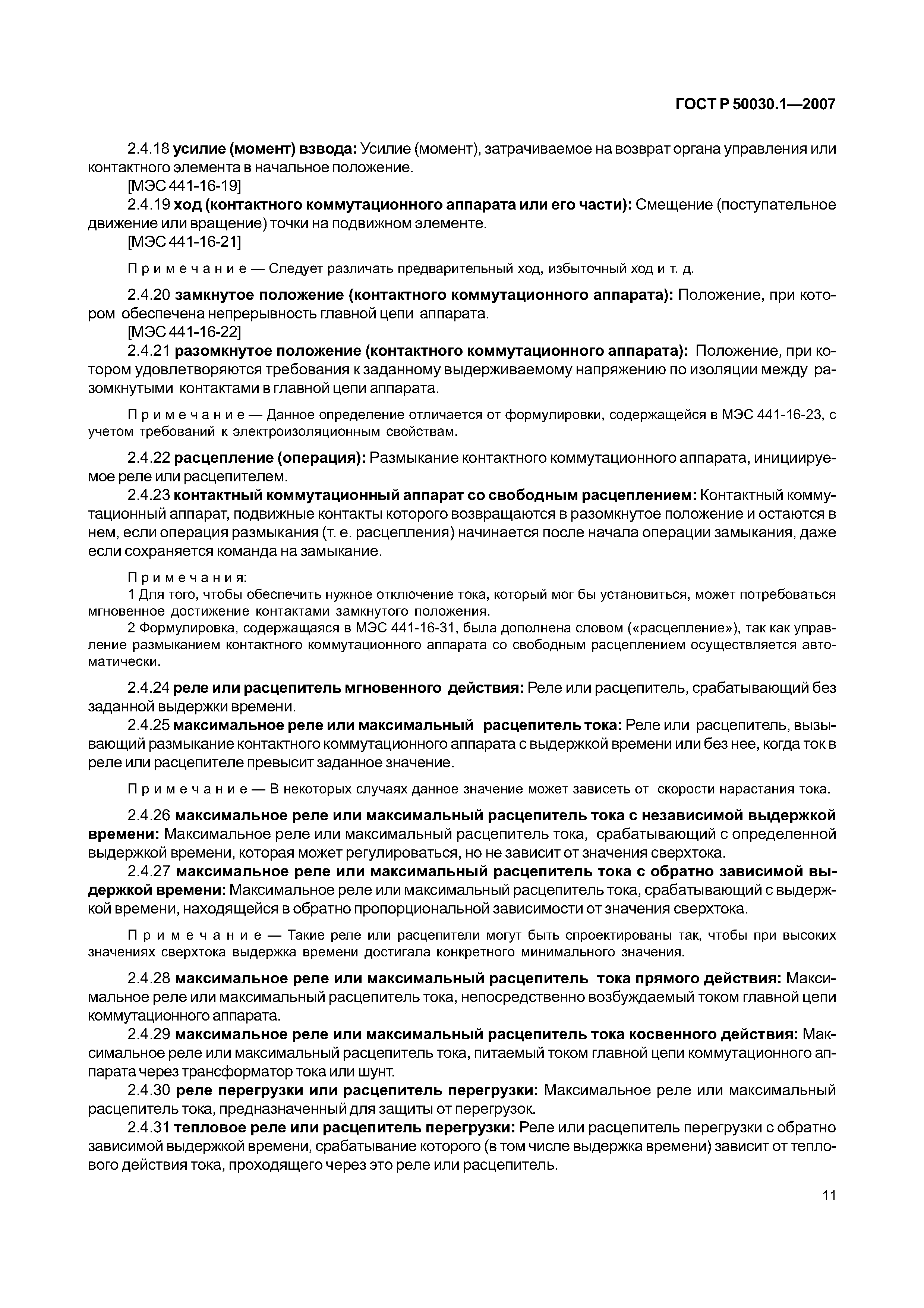 ГОСТ Р 50030.1—2007

2.4.18 усилие (момент) взвода: Усилие (момент), затрачиваемое на возврат органа управления или контактного элемента в начальное положение.

[МЭС 441-16-19]

2.4.19 ход (контактного коммутационного аппарата или его части): Смещение (поступательное движение или вращение) точки на подвижном элементе.

[МЭС 441-16-21]

Примечание — Следует различать предварительный ход, избыточный ход и т. д.

2.4.20 замкнутое положение (контактного коммутационного аппарата): Положение, при котором обеспечена непрерывность главной цепи аппарата.

[МЭС 441-16-22]

2.4.21 разомкнутое положение (контактного коммутационного аппарата): Положение, при котором удовлетворяются требования к заданному выдерживаемому напряжению по изоляции между разомкнутыми контактами в главной цепи аппарата.

Примечание — Данное определение отличается от формулировки, содержащейся в МЭС 441-16-23, с учетом требований к электроизоляционным свойствам.

2.4.22 расцепление (операция): Размыкание контактного коммутационного аппарата, инициируемое реле или расцепителем.

2.4.23 контактный коммутационный аппарат со свободным расцеплением: Контактный коммутационный аппарат, подвижные контакты которого возвращаются в разомкнутое положение и остаются в нем, если операция размыкания (т. е. расцепления) начинается после начала операции замыкания, даже если сохраняется команда на замыкание.

Примечания:

1 Для того, чтобы обеспечить нужное отключение тока, который мог бы установиться, может потребоваться мгновенное достижение контактами замкнутого положения.

2 Формулировка, содержащаяся в МЭС 441-16-31, была дополнена словом («расцепление»), так как управление размыканием контактного коммутационного аппарата со свободным расцеплением осуществляется автоматически.

2.4.24 реле или расцепитель мгновенного действия: Реле или расцепитель, срабатывающий без заданной выдержки времени.

2.4.25 максимальное реле или максимальный расцепитель тока: Реле или расцепитель, вызывающий размыкание контактного коммутационного аппарата с выдержкой времени или без нее, когда ток в реле или расцепителе превысит заданное значение.

Примечание — В некоторых случаях данное значение может зависеть от скорости нарастания тока.

2.4.26 максимальное реле или максимальный расцепитель тока с независимой выдержкой времени: Максимальное реле или максимальный расцепитель тока, срабатывающий с определенной выдержкой времени, которая может регулироваться, но не зависит от значения сверхтока.

2.4.27 максимальное реле или максимальный расцепитель тока с обратно зависимой выдержкой времени: Максимальное реле или максимальный расцепитель тока, срабатывающий с выдержкой времени, находящейся в обратно пропорциональной зависимости от значения сверхтока.

Примечание — Такие реле или расцепители могут быть спроектированы так, чтобы при высоких значениях сверхтока выдержка времени достигала конкретного минимального значения.

2.4.28 максимальное реле или максимальный расцепитель тока прямого действия: Максимальное реле или максимальный расцепитель тока, непосредственно возбуждаемый током главной цепи коммутационного аппарата.

2.4.29 максимальное реле или максимальный расцепитель тока косвенного действия: Максимальное реле или максимальный расцепитель тока, питаемый током главной цепи коммутационного аппарата через трансформатор тока или шунт.

2.4.30 реле перегрузки или расцепитель перегрузки: Максимальное реле или максимальный расцепитель тока, предназначенный для защиты от перегрузок.

2.4.31 тепловое реле или расцепитель перегрузки: Реле или расцепитель перегрузки с обратно зависимой выдержкой времени, срабатывание которого (в том числе выдержка времени) зависит от теплового действия тока, проходящего через это реле или расцепитель.

11